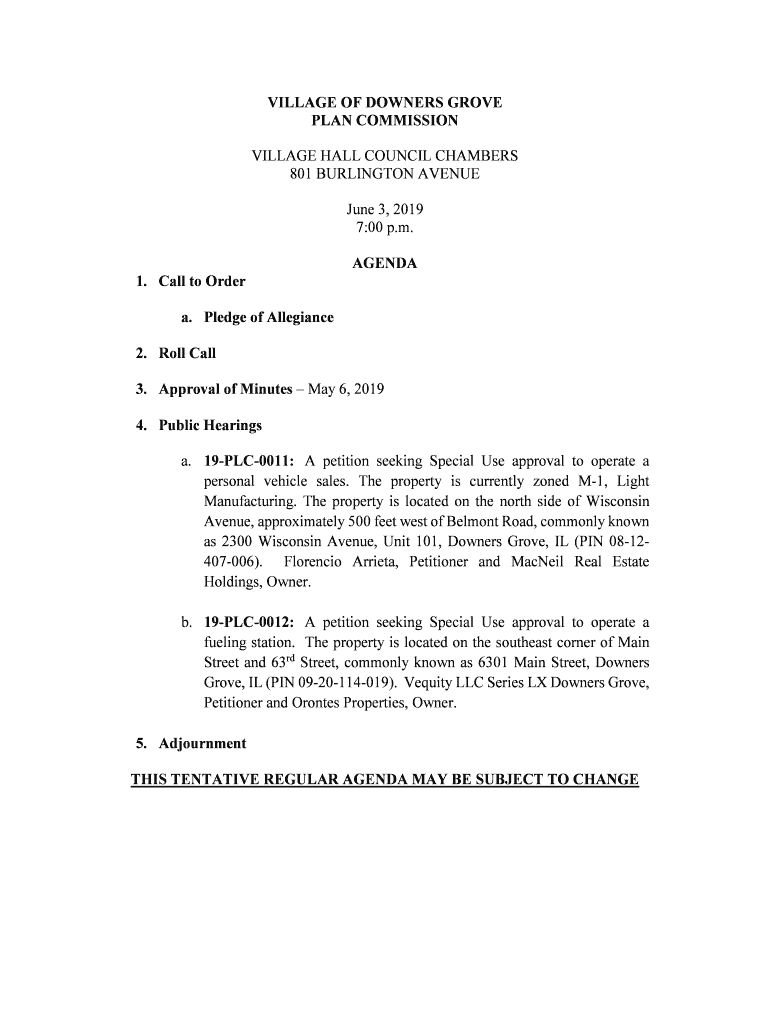 VILLAGE OF DOWNERS GROVE
PLAN COMMISSION

VILLAGE HALL COUNCIL CHAMBERS
801 BURLINGTON AVENUE

June 3, 2019
7:00 p.m.

AGENDA

1. Call to Order

a. Pledge of Allegiance

2. Roll Call

3. Approval of Minutes – May 6, 2019

4. Public Hearings

a. 19-PLC-0011: A petition seeking Special Use approval to operate a personal vehicle sales. The property is currently zoned M-1, Light Manufacturing. The property is located on the north side of Wisconsin Avenue, approximately 500 feet west of Belmont Road, commonly known as 2300 Wisconsin Avenue, Unit 101, Downers Grove, IL (PIN 08-12-407-006). Florencio Arrieta, Petitioner and MacNeil Real Estate Holdings, Owner.

b. 19-PLC-0012: A petition seeking Special Use approval to operate a fueling station. The property is located on the southeast corner of Main Street and 63$^{rd}$ Street, commonly known as 6301 Main Street, Downers Grove, IL (PIN 09-20-114-019). Vequity LLC Series LX Downers Grove, Petitioner and Orontes Properties, Owner.

5. Adjournment

THIS TENTATIVE REGULAR AGENDA MAY BE SUBJECT TO CHANGE